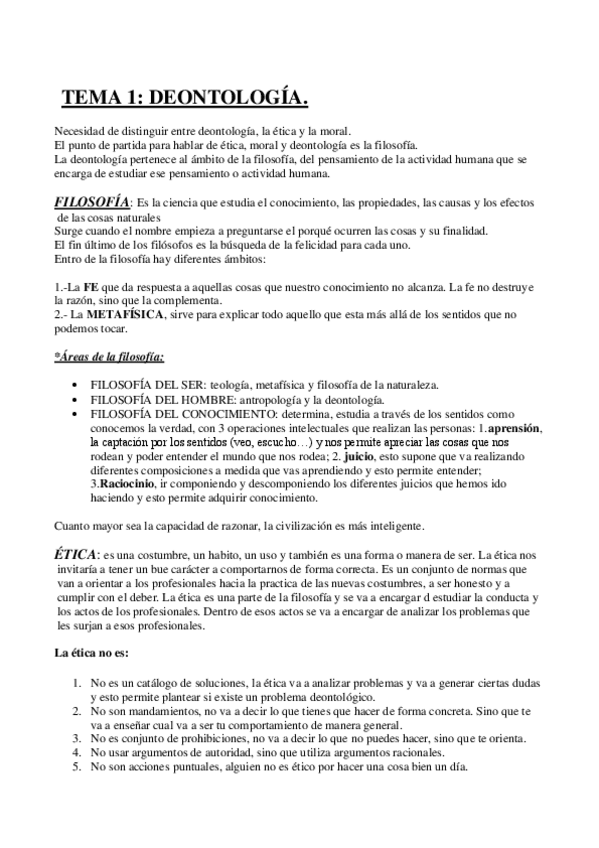 TEMA 1: DEONTOLOGÍA.

Necesidad de distinguir entre deontología, la ética y la moral.
El punto de partida para hablar de ética, moral y deontología es la filosofía.
La deontología pertenece al ámbito de la filosofía, del pensamiento de la actividad humana que se encarga de estudiar ese pensamiento o actividad humana.

FILOSOFÍA: Es la ciencia que estudia el conocimiento, las propiedades, las causas y los efectos de las cosas naturales
Surge cuando el nombre empieza a preguntarse el porqué ocurren las cosas y su finalidad.
El fin último de los filósofos es la búsqueda de la felicidad para cada uno.
Entro de la filosofía hay diferentes ámbitos:

1.-La FE que da respuesta a aquellas cosas que nuestro conocimiento no alcanza. La fe no destruye la razón, sino que la complementa.
2.- La METAFÍSICA, sirve para explicar todo aquello que esta más allá de los sentidos que no podemos tocar.

*Áreas de la filosofía:

• FILOSOFÍA DEL SER: teología, metafísica y filosofía de la naturaleza.
• FILOSOFÍA DEL HOMBRE: antropología y la deontología.
• FILOSOFÍA DEL CONOCIMIENTO: determina, estudia a través de los sentidos como conocemos la verdad, con 3 operaciones intelectuales que realizan las personas: 1.aprensión, la captación por los sentidos (veo, escucho…) y nos permite apreciar las cosas que nos rodean y poder entender el mundo que nos rodea; 2. juicio, esto supone que va realizando diferentes composiciones a medida que vas aprendiendo y esto permite entender; 3.Raciocinio, ir componiendo y descomponiendo los diferentes juicios que hemos ido haciendo y esto permite adquirir conocimiento.

Cuanto mayor sea la capacidad de razonar, la civilización es más inteligente.

ÉTICA: es una costumbre, un habito, un uso y también es una forma o manera de ser. La ética nos invitaría a tener un bue carácter a comportarnos de forma correcta. Es un conjunto de normas que van a orientar a los profesionales hacia la practica de las nuevas costumbres, a ser honesto y a cumplir con el deber. La ética es una parte de la filosofía y se va a encargar d estudiar la conducta y los actos de los profesionales. Dentro de esos actos se va a encargar de analizar los problemas que les surjan a esos profesionales.

La ética no es:

1. No es un catálogo de soluciones, la ética va a analizar problemas y va a generar ciertas dudas y esto permite plantear si existe un problema deontológico.
2. No son mandamientos, no va a decir lo que tienes que hacer de forma concreta. Sino que te va a enseñar cual va a ser tu comportamiento de manera general.
3. No es conjunto de prohibiciones, no va a decir lo que no puedes hacer, sino que te orienta.
4. No usar argumentos de autoridad, sino que utiliza argumentos racionales.
5. No son acciones puntuales, alguien no es ético por hacer una cosa bien un día.